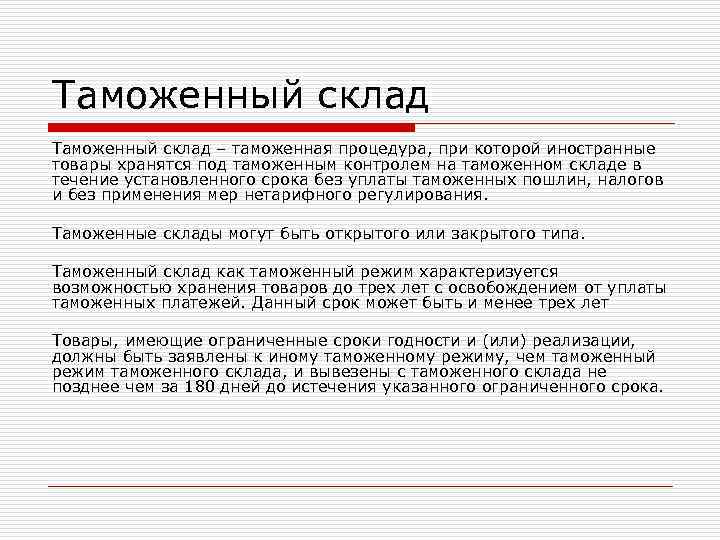 Таможенный склад

Таможенный склад – таможенная процедура, при которой иностранные товары хранятся под таможенным контролем на таможенном складе в течение установленного срока без уплаты таможенных пошлин, налогов и без применения мер нетарифного регулирования.

Таможенные склады могут быть открытого или закрытого типа.

Таможенный склад как таможенный режим характеризуется возможностью хранения товаров до трех лет с освобождением от уплаты таможенных платежей. Данный срок может быть и менее трех лет

Товары, имеющие ограниченные сроки годности и (или) реализации, должны быть заявлены к иному таможенному режиму, чем таможенный режим таможенного склада, и вывезены с таможенного склада не позднее чем за 180 дней до истечения указанного ограниченного срока.